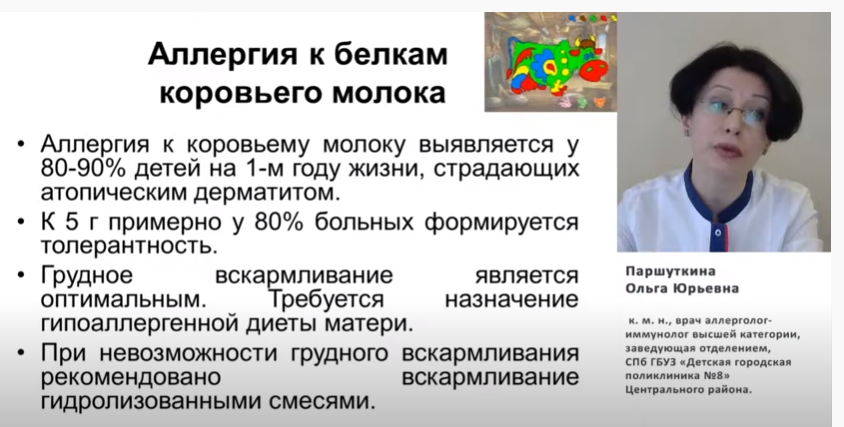 Аллергия к белкам коровьего молока

• Аллергия к коровьему молоку выявляется у 80-90% детей на 1-м году жизни, страдающих атопическим дерматитом.
• К 5 г примерно у 80% больных формируется толерантность.
• Грудное вскармливание является оптимальным. Требуется назначение гипоаллергенной диеты матери.
• При невозможности грудного вскармливания рекомендовано вскармливание гидролизованными смесями.

Паршуткина
Ольга Юрьевна

к. м. н., врач аллерголог-иммунолог высшей категории, заведующая отделением, СПб ГБУЗ «Детская городская поликлиника №8» Центрального района.